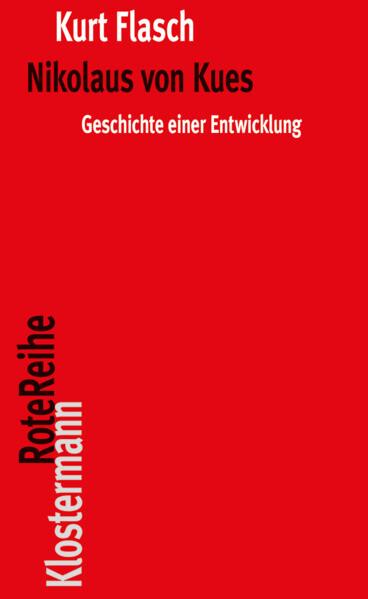 Kurt Flasch

Nikolaus von Kues

Geschichte einer Entwicklung

RoteReihe

Klostermann